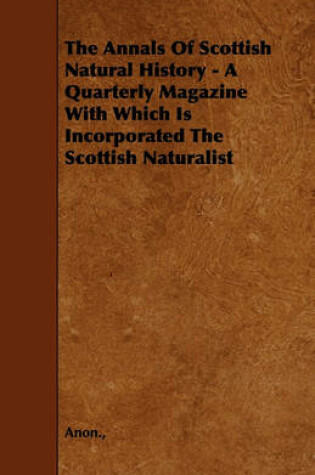 The Annals Of Scottish Natural History - A Quarterly Magazine With Which Is Incorporated The Scottish Naturalist

Anon.,